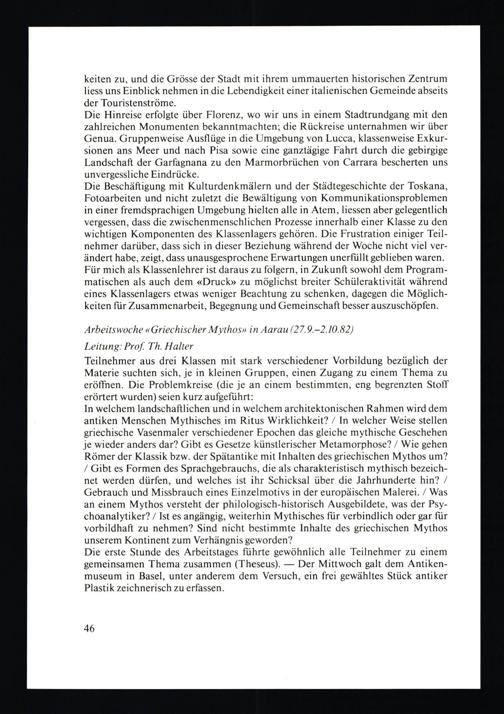 keiten zu, und die Grösse der Stadt mit ihrem ummauerten historischen Zentrum liess uns Einblick nehmen in die Lebendigkeit einer italienischen Gemeinde abseits der Touristenströme.
Die Hinreise erfolgte über Florenz, wo wir uns in einem Stadtrundgang mit den zahlreichen Monumenten bekanntmachten; die Rückreise unternahmen wir über Genua. Gruppenweise Ausflüge in die Umgebung von Lucca, klassenweise Exkursionen ans Meer und nach Pisa sowie eine ganztägige Fahrt durch die gebirgige Landschaft der Garfagnana zu den Marmorbrüchen von Carrara bescherten uns unvergessliche Eindrücke.
Die Beschäftigung mit Kulturdenkmälern und der Städtegeschichte der Toskana, Fotoarbeiten und nicht zuletzt die Bewältigung von Kommunikationsproblemen in einer fremdsprachigen Umgebung hielten alle in Atem, liessen aber gelegentlich vergessen, dass die zwischenmenschlichen Prozesse innerhalb einer Klasse zu den wichtigen Komponenten des Klassenlagers gehören. Die Frustration einiger Teilnehmer darüber, dass sich in dieser Beziehung während der Woche nicht viel verändert habe, zeigt, dass unausgesprochene Erwartungen unerfüllt geblieben waren. Für mich als Klassenlehrer ist daraus zu folgern, in Zukunft sowohl dem Programmatischen als auch dem «Druck» zu möglichst breiter Schüleraktivität während eines Klassenlagers etwas weniger Beachtung zu schenken, dagegen die Möglichkeiten für Zusammenarbeit, Begegnung und Gemeinschaft besser auszuschöpfen.

Arbeitswoche «Griechischer Mythos» in Aarau (27.9.–2.10.82)
Leitung: Prof. Th. Halter
Teilnehmer aus drei Klassen mit stark verschiedener Vorbildung bezüglich der Materie suchten sich, je in kleinen Gruppen, einen Zugang zu einem Thema zu eröffnen. Die Problemkreise (die je an einem bestimmten, eng begrenzten Stoff erörtert wurden) seien kurz aufgeführt:
In welchem landschaftlichen und in welchem architektonischen Rahmen wird dem antiken Menschen Mythisches im Ritus Wirklichkeit? / In welcher Weise stellen griechische Vasenmaler verschiedener Epochen das gleiche mythische Geschehen je wieder anders dar? Gibt es Gesetze künstlerischer Metamorphose? / Wie gehen Römer der Klassik bzw. der Spätantike mit Inhalten des griechischen Mythos um? / Gibt es Formen des Sprachgebrauchs, die als charakteristisch mythisch bezeichnet werden dürfen, und welches ist ihr Schicksal über die Jahrhunderte hin? / Gebrauch und Missbrauch eines Einzelmotivs in der europäischen Malerei. / Was an einem Mythos versteht der philologisch-historisch Ausgebildete, was der Psychoanalytiker? / Ist es angängig, weiterhin Mythisches für verbindlich oder gar für vorbildhaft zu nehmen? Sind nicht bestimmte Inhalte des griechischen Mythos unserem Kontinent zum Verhängnis geworden?
Die erste Stunde des Arbeitstages führte gewöhnlich alle Teilnehmer zu einem gemeinsamen Thema zusammen (Theseus). — Der Mittwoch galt dem Antikenmuseum in Basel, unter anderem dem Versuch, ein frei gewähltes Stück antiker Plastik zeichnerisch zu erfassen.

46